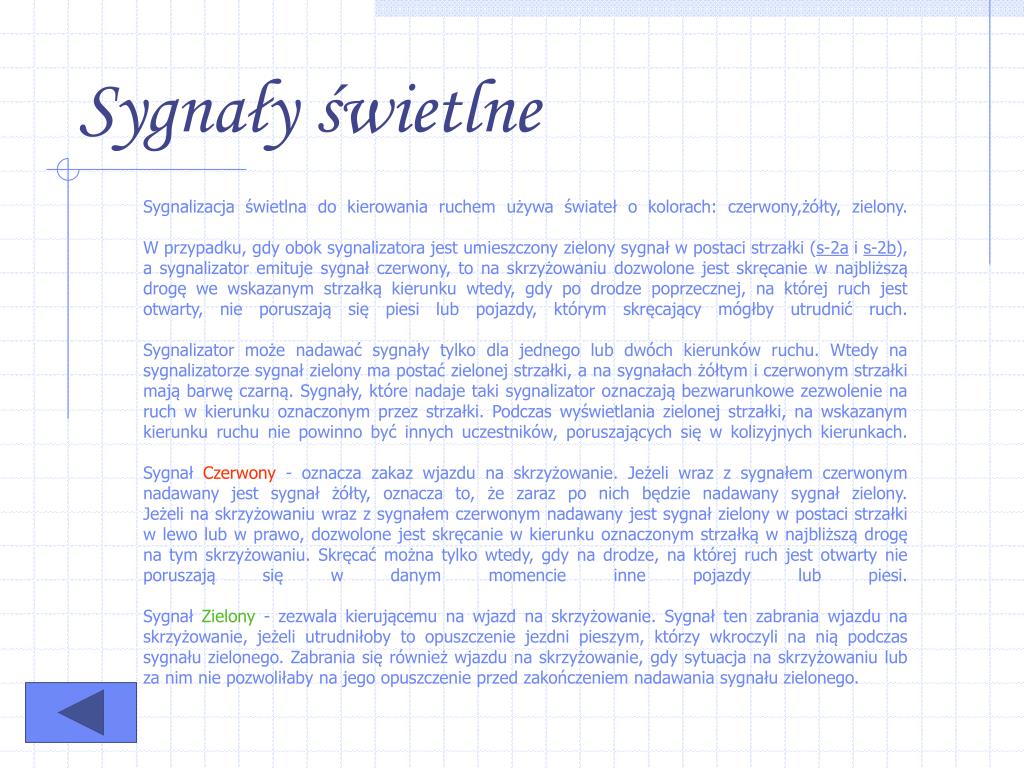 Sygnały świetlne

Sygnalizacja świetlna do kierowania ruchem używa świateł o kolorach: czerwony,żółty, zielony.

W przypadku, gdy obok sygnalizatora jest umieszczony zielony sygnał w postaci strzałki (s-2a i s-2b), a sygnalizator emituje sygnał czerwony, to na skrzyżowaniu dozwolone jest skręcanie w najbliższą drogę we wskazanym strzałką kierunku wtedy, gdy po drodze poprzecznej, na której ruch jest otwarty, nie poruszają się piesi lub pojazdy, którym skręcający mógłby utrudnić ruch.

Sygnalizator może nadawać sygnały tylko dla jednego lub dwóch kierunków ruchu. Wtedy na sygnalizatorze sygnał zielony ma postać zielonej strzałki, a na sygnałach żółtym i czerwonym strzałki mają barwę czarną. Sygnały, które nadaje taki sygnalizator oznaczają bezwarunkowe zezwolenie na ruch w kierunku oznaczonym przez strzałki. Podczas wyświetlania zielonej strzałki, na wskazanym kierunku ruchu nie powinno być innych uczestników, poruszających się w kolizyjnych kierunkach.

Sygnał Czerwony - oznacza zakaz wjazdu na skrzyżowanie. Jeżeli wraz z sygnałem czerwonym nadawany jest sygnał żółty, oznacza to, że zaraz po nich będzie nadawany sygnał zielony. Jeżeli na skrzyżowaniu wraz z sygnałem czerwonym nadawany jest sygnał zielony w postaci strzałki w lewo lub w prawo, dozwolone jest skręcanie w kierunku oznaczonym strzałką w najbliższą drogę na tym skrzyżowaniu. Skręcać można tylko wtedy, gdy na drodze, na której ruch jest otwarty nie poruszają się w danym momencie inne pojazdy lub piesi.

Sygnał Zielony - zezwala kierującemu na wjazd na skrzyżowanie. Sygnał ten zabrania wjazdu na skrzyżowanie, jeżeli utrudniłoby to opuszczenie jezdni pieszym, którzy wkroczyli na nią podczas sygnału zielonego. Zabrania się również wjazdu na skrzyżowanie, gdy sytuacja na skrzyżowaniu lub za nim nie pozwoliłaby na jego opuszczenie przed zakończeniem nadawania sygnału zielonego.